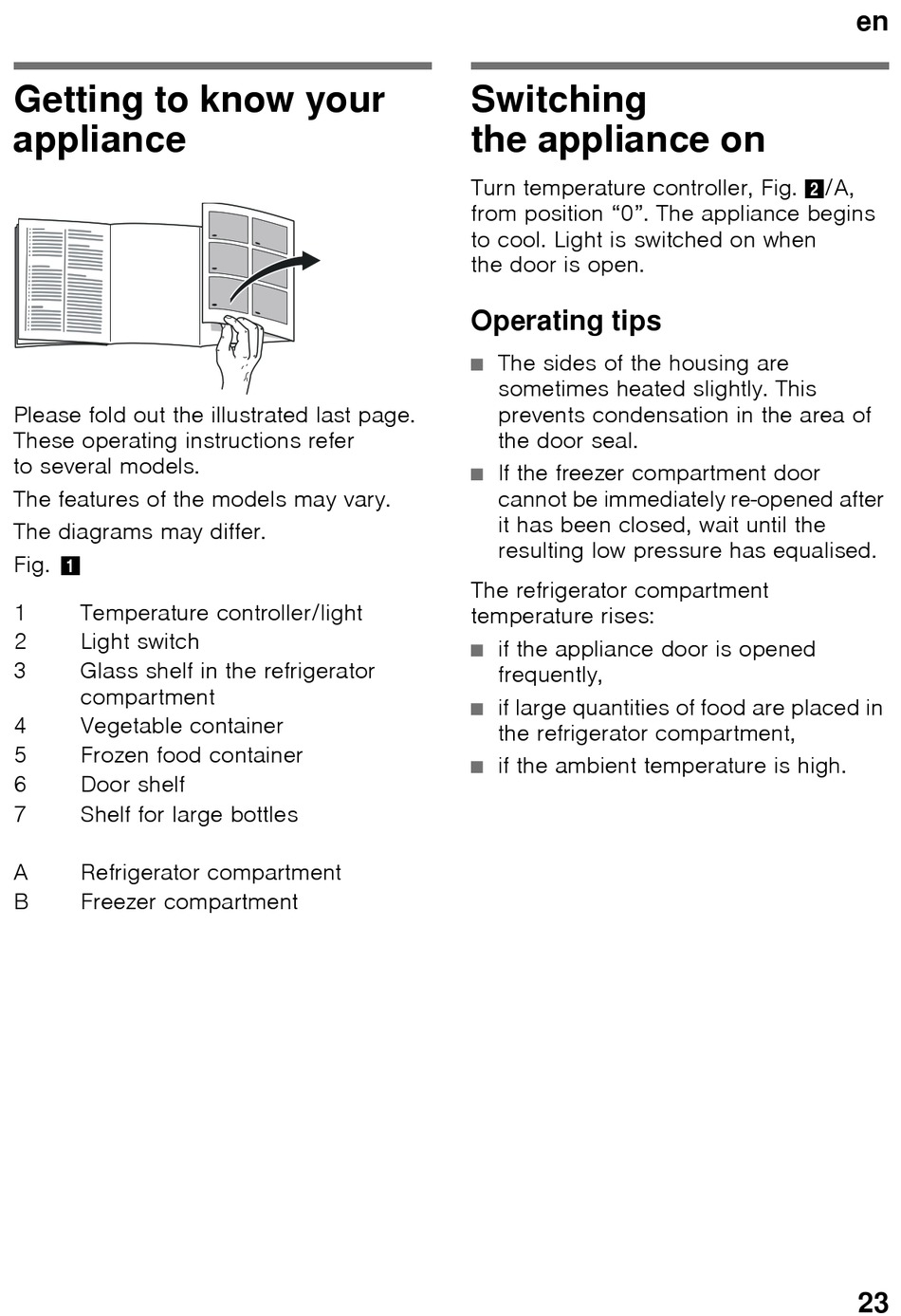 en

Getting to know your appliance

Please fold out the illustrated last page. These operating instructions refer to several models.

The features of the models may vary.

The diagrams may differ.

Fig. 1

1 Temperature controller/light
2 Light switch
3 Glass shelf in the refrigerator compartment
4 Vegetable container
5 Frozen food container
6 Door shelf
7 Shelf for large bottles

A Refrigerator compartment
B Freezer compartment

Switching the appliance on

Turn temperature controller, Fig. 2/A, from position “0”. The appliance begins to cool. Light is switched on when the door is open.

Operating tips

■ The sides of the housing are sometimes heated slightly. This prevents condensation in the area of the door seal.

■ If the freezer compartment door cannot be immediately re-opened after it has been closed, wait until the resulting low pressure has equalised.

The refrigerator compartment temperature rises:

■ if the appliance door is opened frequently,

■ if large quantities of food are placed in the refrigerator compartment,

■ if the ambient temperature is high.

23